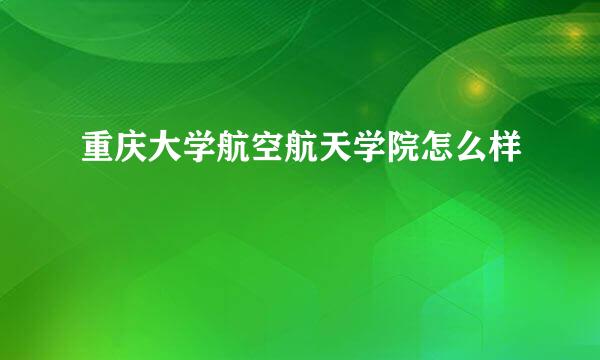 重庆大学航空航天学院怎么样